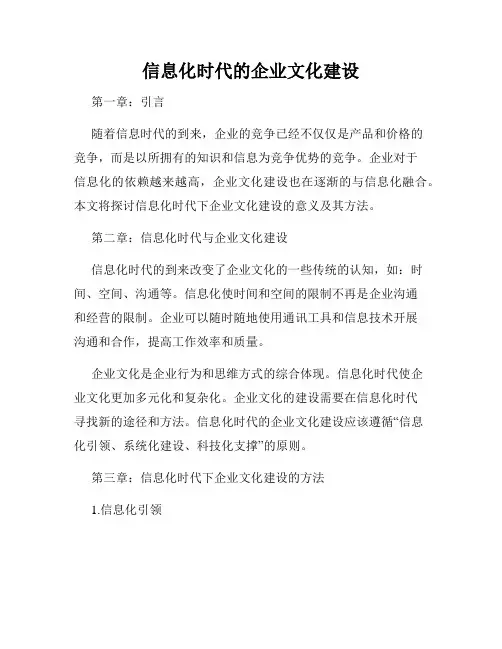 信息化时代的企业文化建设

第一章：引言

随着信息时代的到来，企业的竞争已经不仅仅是产品和价格的竞争，而是以所拥有的知识和信息为竞争优势的竞争。企业对于信息化的依赖越来越高，企业文化建设也在逐渐的与信息化融合。本文将探讨信息化时代下企业文化建设的意义及其方法。

第二章：信息化时代与企业文化建设

信息化时代的到来改变了企业文化的一些传统的认知，如：时间、空间、沟通等。信息化使时间和空间的限制不再是企业沟通和经营的限制。企业可以随时随地使用通讯工具和信息技术开展沟通和合作，提高工作效率和质量。

企业文化是企业行为和思维方式的综合体现。信息化时代使企业文化更加多元化和复杂化。企业文化的建设需要在信息化时代寻找新的途径和方法。信息化时代的企业文化建设应该遵循“信息化引领、系统化建设、科技化支撑”的原则。

第三章：信息化时代下企业文化建设的方法

1.信息化引领